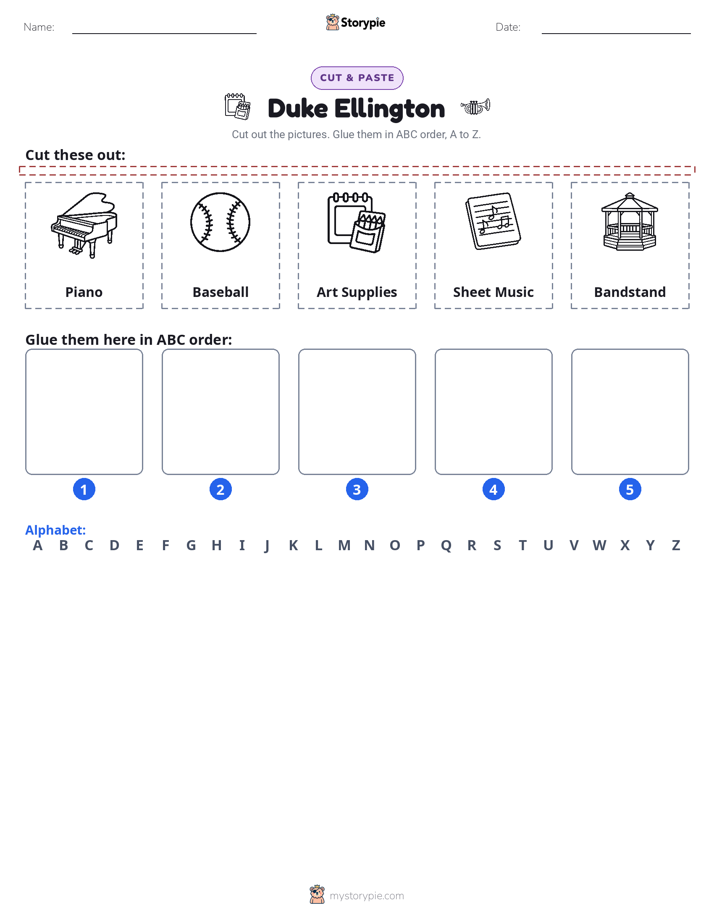 Name: Storypie Date:

CUT & PASTE

Duke Ellington

Cut out the pictures. Glue them in ABC order, A to Z.

Cut these out:

Piano

Baseball

Art Supplies

Sheet Music

Bandstand

Glue them here in ABC order:

1 2 3 4 5

Alphabet:
A B C D E F G H I J K L M N O P Q R S T U V W X Y Z

mystorypie.com